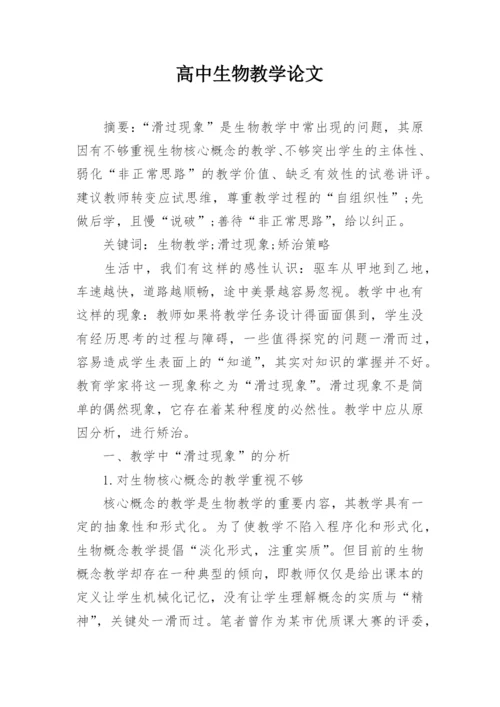 高中生物教学论文

摘要：“滑过现象”是生物教学中常出现的问题，其原因有不够重视生物核心概念的教学、不够突出学生的主体性、弱化“非正常思路”的教学价值、缺乏有效性的试卷讲评。建议教师转变应试思维，尊重教学过程的“自组织性”；先做后学，且慢“说破”；善待“非正常思路”，给以纠正。

关键词：生物教学；滑过现象；矫治策略

生活中，我们有这样的感性认识：驱车从甲地到乙地，车速越快，道路越顺畅，途中美景越容易忽视。教学中也有这样的现象：教师如果将教学任务设计得面面俱到，学生没有经历思考的过程与障碍，一些值得探究的问题一滑而过，容易造成学生表面上的“知道”，其实对知识的掌握并不好。教育学家将这一现象称之为“滑过现象”。滑过现象不是简单的偶然现象，它存在着某种程度的必然性。教学中应从原因分析，进行矫治。

一、教学中“滑过现象”的分析

1.对生物核心概念的教学重视不够

核心概念的教学是生物教学的重要内容，其教学具有一定的抽象性和形式化。为了使教学不陷入程序化和形式化，生物概念教学提倡“淡化形式，注重实质”。但目前的生物概念教学却存在一种典型的倾向，即教师仅仅是给出课本的定义让学生机械化记忆，没有让学生理解概念的实质与“精神”，关键处一滑而过。笔者曾作为某市优质课大赛的评委，